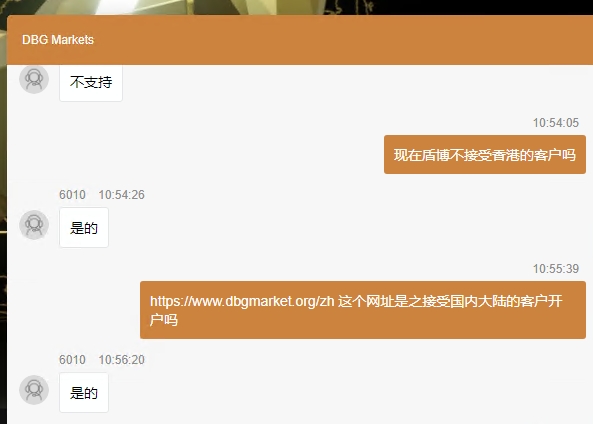 DBG Markets

不支持

10:54:05

现在盾博不接受香港的客户吗

6010 10:54:26

是的

10:55:39

https://www.dbgmarket.org/zh 这个网址是之接受国内大陆的客户开户吗

6010 10:56:20

是的